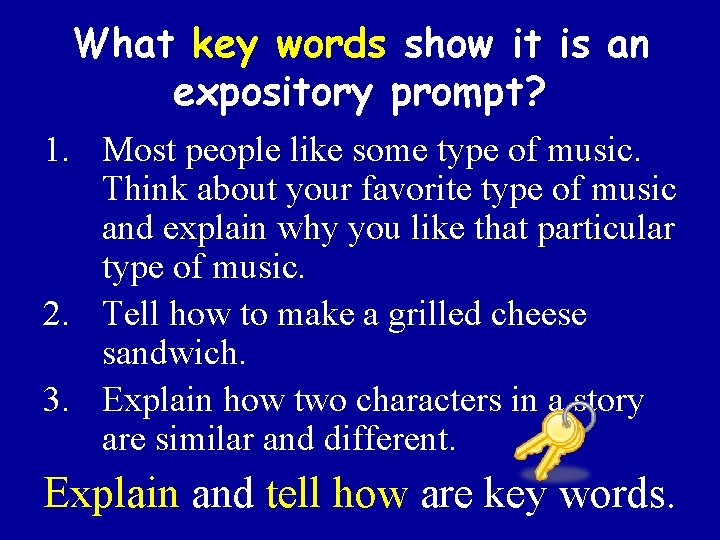 What key words show it is an expository prompt?

1. Most people like some type of music. Think about your favorite type of music and explain why you like that particular type of music.
2. Tell how to make a grilled cheese sandwich.
3. Explain how two characters in a story are similar and different.

Explain and tell how are key words.